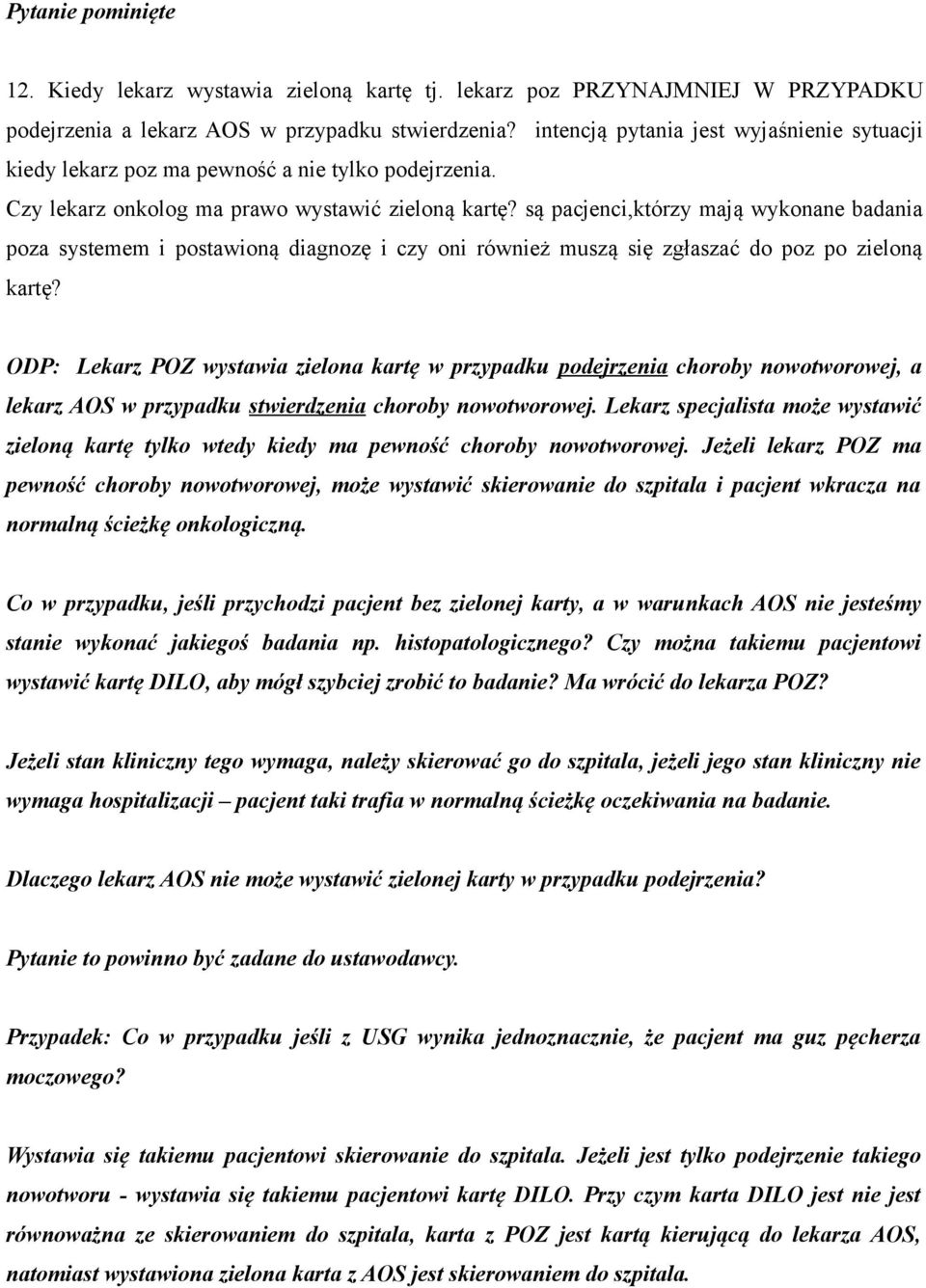 Pytanie pominięte

12. Kiedy lekarz wystawia zieloną kartę tj. lekarz poz PRZYNAJMNIEJ W PRZYPADKU podejrzenia a lekarz AOS w przypadku stwierdzenia? intencją pytania jest wyjaśnienie sytuacji kiedy lekarz poz ma pewność a nie tylko podejrzenia.
Czy lekarz onkolog ma prawo wystawić zieloną kartę? są pacjenci,którzy mają wykonane badania poza systemem i postawioną diagnozę i czy oni również muszą się zgłaszać do poz po zieloną kartę?

ODP: Lekarz POZ wystawia zielona kartę w przypadku podejrzenia choroby nowotworowej, a lekarz AOS w przypadku stwierdzenia choroby nowotworowej. Lekarz specjalista może wystawić zieloną kartę tylko wtedy kiedy ma pewność choroby nowotworowej. Jeżeli lekarz POZ ma pewność choroby nowotworowej, może wystawić skierowanie do szpitala i pacjent wkracza na normalną ścieżkę onkologiczną.

Co w przypadku, jeśli przychodzi pacjent bez zielonej karty, a w warunkach AOS nie jesteśmy stanie wykonać jakiegoś badania np. histopatologicznego? Czy można takiemu pacjentowi wystawić kartę DILO, aby mógł szybciej zrobić to badanie? Ma wrócić do lekarza POZ?

Jeżeli stan kliniczny tego wymaga, należy skierować go do szpitala, jeżeli jego stan kliniczny nie wymaga hospitalizacji – pacjent taki trafia w normalną ścieżkę oczekiwania na badanie.

Dlaczego lekarz AOS nie może wystawić zielonej karty w przypadku podejrzenia?

Pytanie to powinno być zadane do ustawodawcy.

Przypadek: Co w przypadku jeśli z USG wynika jednoznacznie, że pacjent ma guz pęcherza moczowego?

Wystawia się takiemu pacjentowi skierowanie do szpitala. Jeżeli jest tylko podejrzenie takiego nowotworu - wystawia się takiemu pacjentowi kartę DILO. Przy czym karta DILO jest nie jest równoważna ze skierowaniem do szpitala, karta z POZ jest kartą kierującą do lekarza AOS, natomiast wystawiona zielona karta z AOS jest skierowaniem do szpitala.